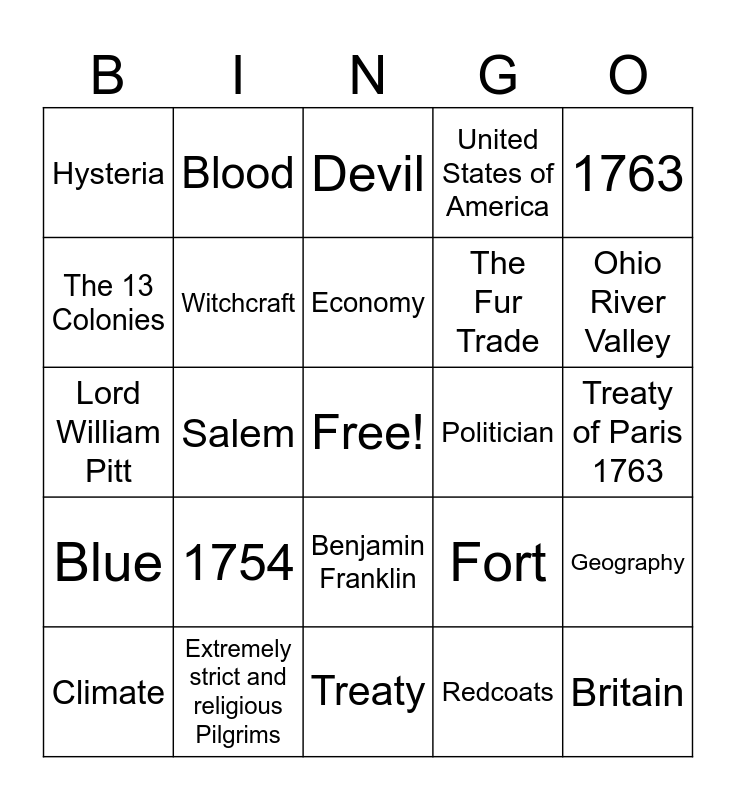 | B | I | N | G | O |
|---|---|---|---|---|
| Hysteria | Blood | Devil | United States of America | 1763 |
| The 13 Colonies | Witchcraft | Economy | The Fur Trade | Ohio River Valley |
| Lord William Pitt | Salem | Free! | Politician | Treaty of Paris 1763 |
| Blue | 1754 | Benjamin Franklin | Fort | Geography |
| Climate | Extremely strict and religious Pilgrims | Treaty | Redcoats | Britain |